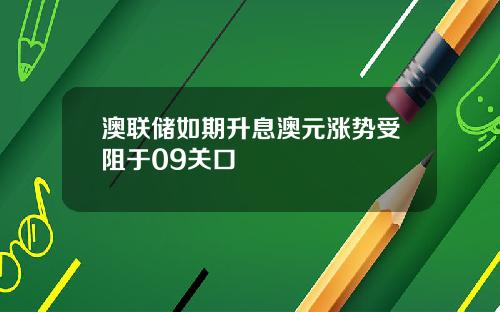 澳联储如期升息澳元涨势受阻于09关口